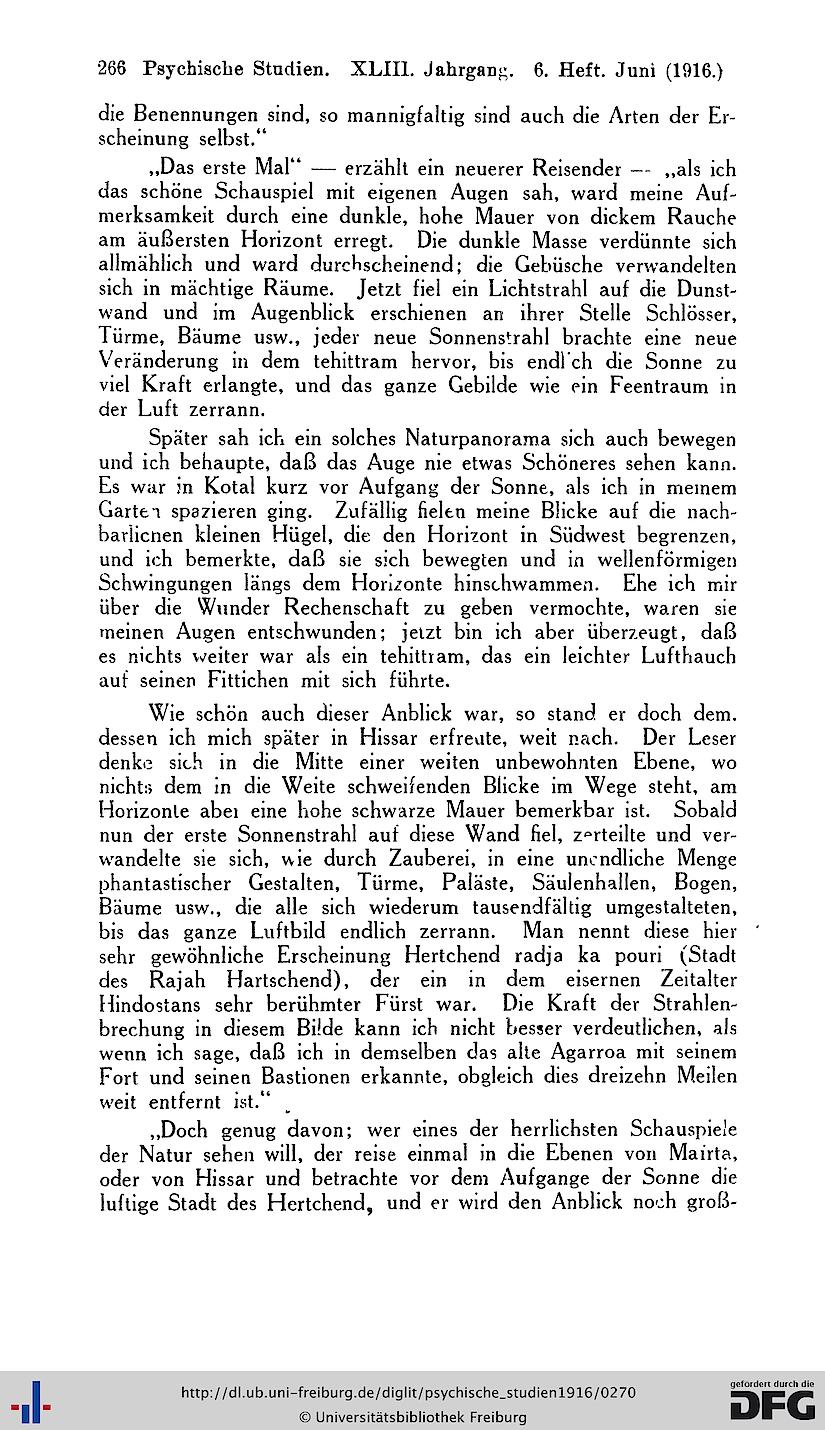 266 Psychische Studien. XLIII. Jahrgang. 6. Heft. Juni (1916.)

die Benennungen sind, so mannigfaltig sind auch die Arten der Erscheinung selbst."

„Das erste Mal" — erzählt ein neuerer Reisender — „als ich das schöne Schauspiel mit eigenen Augen sah, ward meine Aufmerksamkeit durch eine dunkle, hohe Mauer von dickem Rauche am äußersten Horizont erregt. Die dunkle Masse verdünnte sich allmählich und ward durchscheinend; die Gebüsche verwandelten sich in mächtige Räume. Jetzt fiel ein Lichtstrahl auf die Dunstwand und im Augenblick erschienen an ihrer Stelle Schlösser, Türme, Bäume usw., jeder neue Sonnenstrahl brachte eine neue Veränderung in dem tehittram hervor, bis endlich die Sonne zu viel Kraft erlangte, und das ganze Gebilde wie ein Feentraum in der Luft zerrann.

Später sah ich ein solches Naturpanorama sich auch bewegen und ich behaupte, daß das Auge nie etwas Schöneres sehen kann. Es war in Kotal kurz vor Aufgang der Sonne, als ich in meinem Garten spazieren ging. Zufällig fielen meine Blicke auf die nachbarlichen kleinen Hügel, die den Horizont in Südwest begrenzen, und ich bemerkte, daß sie sich bewegten und in wellenförmigen Schwingungen längs dem Horizonte hinschwammen. Ehe ich mir über die Wunder Rechenschaft zu geben vermochte, waren sie meinen Augen entschwunden; jetzt bin ich aber überzeugt, daß es nichts weiter war als ein tehittram, das ein leichter Lufthauch auf seinen Fittichen mit sich führte.

Wie schön auch dieser Anblick war, so stand er doch dem, dessen ich mich später in Hissar erfreute, weit nach. Der Leser denke sich in die Mitte einer weiten unbewohnten Ebene, wo nichts dem in die Weite schweifenden Blicke im Wege steht, am Horizonte aber eine hohe schwarze Mauer bemerkbar ist. Sobald nun der erste Sonnenstrahl auf diese Wand fiel, zerteilte und verwandelte sie sich, wie durch Zauberei, in eine unendliche Menge phantastischer Gestalten, Türme, Paläste, Säulenhallen, Bogen, Bäume usw., die alle sich wiederum tausendfältig umgestalteten, bis das ganze Luftbild endlich zerrann. Man nennt diese hier sehr gewöhnliche Erscheinung Hertchend radja ka pouri (Stadt des Rajah Hartschend), der ein in dem eisernen Zeitalter Hindostans sehr berühmter Fürst war. Die Kraft der Strahlenbrechung in diesem Bilde kann ich nicht besser verdeutlichen, als wenn ich sage, daß ich in demselben das alte Agarroa mit seinem Fort und seinen Bastionen erkannte, obgleich dies dreizehn Meilen weit entfernt ist."

„Doch genug davon; wer eines der herrlichsten Schauspiele der Natur sehen will, der reise einmal in die Ebenen von Mairta, oder von Hissar und betrachte vor dem Aufgange der Sonne die luftige Stadt des Hertchend, und er wird den Anblick noch groß-

http://dl.ub.uni-freiburg.de/diglit/psychische_studien1916/0270
© Universitätsbibliothek Freiburg
gefördert durch die DFG